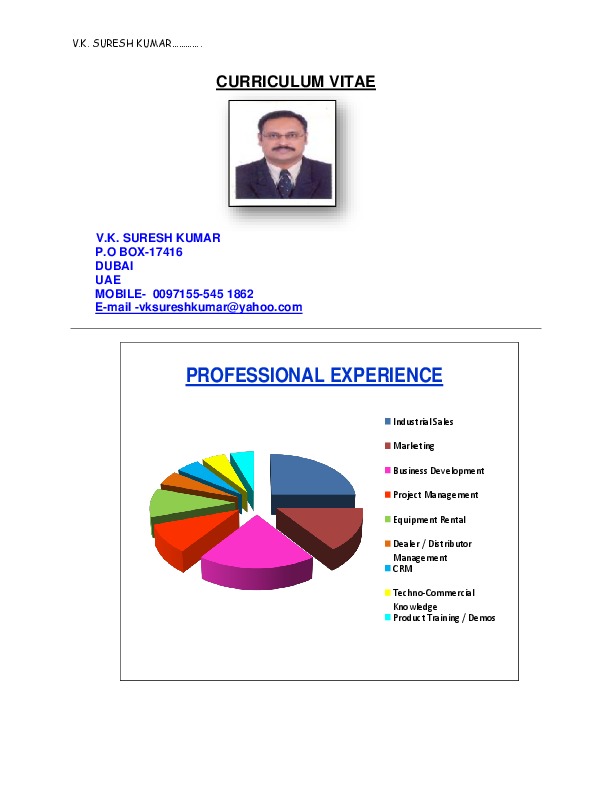 V.K. SURESH KUMAR………….

CURRICULUM VITAE

V.K. SURESH KUMAR
P.O BOX-17416
DUBAI
UAE
MOBILE- 0097155-545 1862
E-mail -vksureshkumar@yahoo.com

PROFESSIONAL EXPERIENCE

Industrial Sales
Marketing
Business Development
Project Management
Equipment Rental
Dealer / Distributor Management
CRM
Techno-Commercial Knowledge
Product Training / Demos